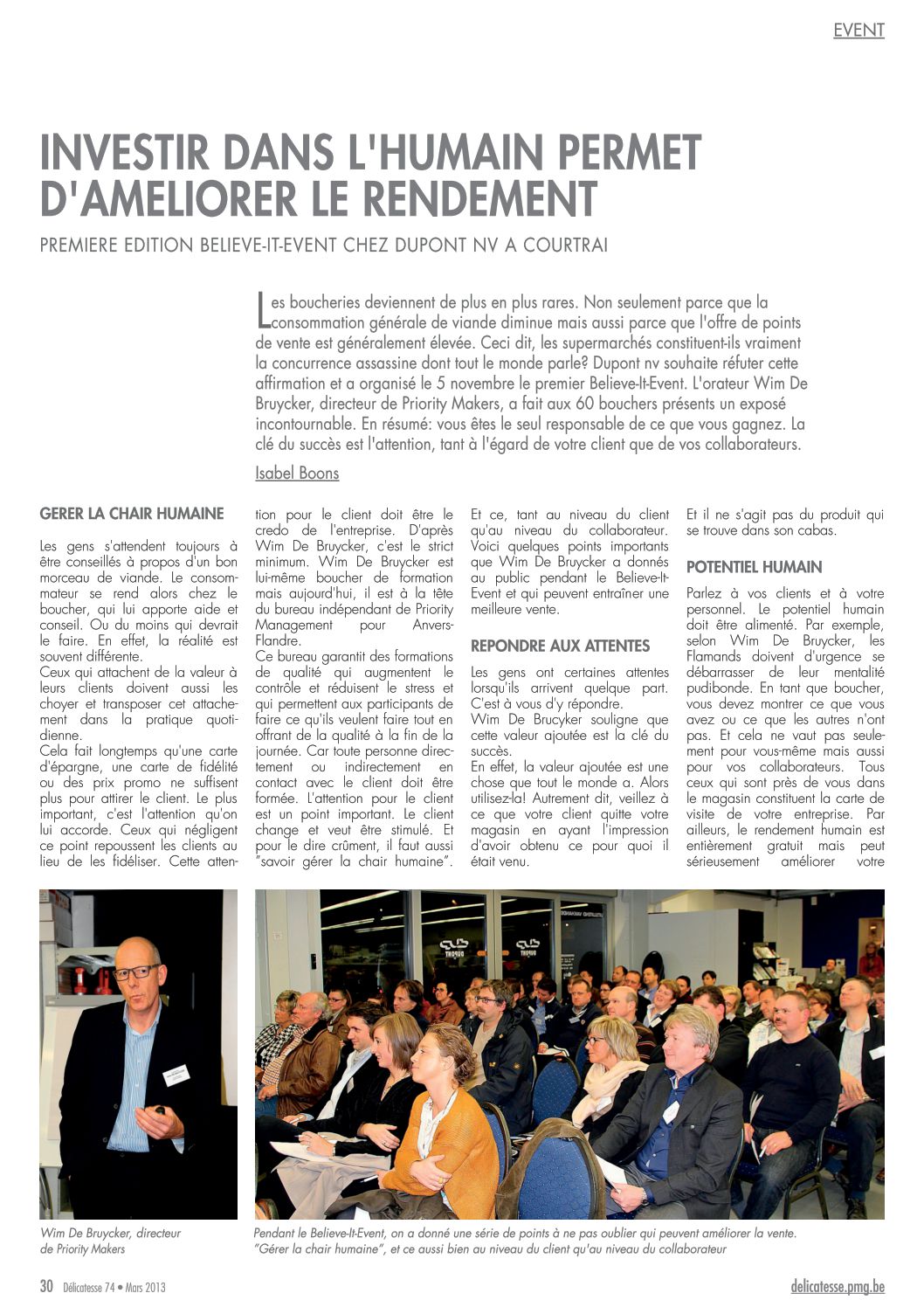 EVENT

INVESTIR DANS L'HUMAIN PERMET D'AMELIORER LE RENDEMENT

PREMIERE EDITION BELIEVE-IT-EVENT CHEZ DUPONT NV A COURTRAI

Les boucheries deviennent de plus en plus rares. Non seulement parce que la consommation générale de viande diminue mais aussi parce que l'offre de points de vente est généralement élevée. Ceci dit, les supermarchés constituent-ils vraiment la concurrence assassine dont tout le monde parle? Dupont nv souhaite réfuter cette affirmation et a organisé le 5 novembre le premier Believe-It-Event. L'orateur Wim De Bruycker, directeur de Priority Makers, a fait aux 60 bouchers présents un exposé incontournable. En résumé: vous êtes le seul responsable de ce que vous gagnez. La clé du succès est l'attention, tant à l'égard de votre client que de vos collaborateurs.

Isabel Boons

GERER LA CHAIR HUMAINE

Les gens s'attendent toujours à être conseillés à propos d'un bon morceau de viande. Le consommateur se rend alors chez le boucher, qui lui apporte aide et conseil. Ou du moins qui devrait le faire. En effet, la réalité est souvent différente.
Ceux qui attachent de la valeur à leurs clients doivent aussi les choyer et transposer cet attachement dans la pratique quotidienne.
Cela fait longtemps qu'une carte d'épargne, une carte de fidélité ou des prix promo ne suffisent plus pour attirer le client. Le plus important, c'est l'attention qu'on lui accorde. Ceux qui négligent ce point repoussent les clients au lieu de les fidéliser. Cette attention pour le client doit être le credo de l'entreprise. D'après Wim De Bruycker, c'est le strict minimum. Wim De Bruycker est lui-même boucher de formation mais aujourd'hui, il est à la tête du bureau indépendant de Priority Management pour Anvers-Flandre.
Ce bureau garantit des formations de qualité qui augmentent le contrôle et réduisent le stress et qui permettent aux participants de faire ce qu'ils veulent faire tout en offrant de la qualité à la fin de la journée. Car toute personne directement ou indirectement en contact avec le client doit être formée. L'attention pour le client est un point important. Le client change et veut être stimulé. Et pour le dire crûment, il faut aussi "savoir gérer la chair humaine". Et ce, tant au niveau du client qu'au niveau du collaborateur. Voici quelques points importants que Wim De Bruycker a donnés au public pendant le Believe-It-Event et qui peuvent entraîner une meilleure vente.

REPONDRE AUX ATTENTES

Les gens ont certaines attentes lorsqu'ils arrivent quelque part. C'est à vous d'y répondre.
Wim De Brucyker souligne que cette valeur ajoutée est la clé du succès.
En effet, la valeur ajoutée est une chose que tout le monde a. Alors utilisez-la! Autrement dit, veillez à ce que votre client quitte votre magasin en ayant l'impression d'avoir obtenu ce pour quoi il était venu. Et il ne s'agit pas du produit qui se trouve dans son cabas.

POTENTIEL HUMAIN

Parlez à vos clients et à votre personnel. Le potentiel humain doit être alimenté. Par exemple, selon Wim De Bruycker, les Flamands doivent d'urgence se débarrasser de leur mentalité pudibonde. En tant que boucher, vous devez montrer ce que vous avez ou ce que les autres n'ont pas. Et cela ne vaut pas seulement pour vous-même mais aussi pour vos collaborateurs. Tous ceux qui sont près de vous dans le magasin constituent la carte de visite de votre entreprise. Par ailleurs, le rendement humain est entièrement gratuit mais peut sérieusement améliorer votre

Wim De Bruycker, directeur de Priority Makers

Pendant le Believe-It-Event, on a donné une série de points à ne pas oublier qui peuvent améliorer la vente. "Gérer la chair humaine", et ce aussi bien au niveau du client qu'au niveau du collaborateur

30 Délicatesse 74 • Mars 2013

delicatesse.pmg.be